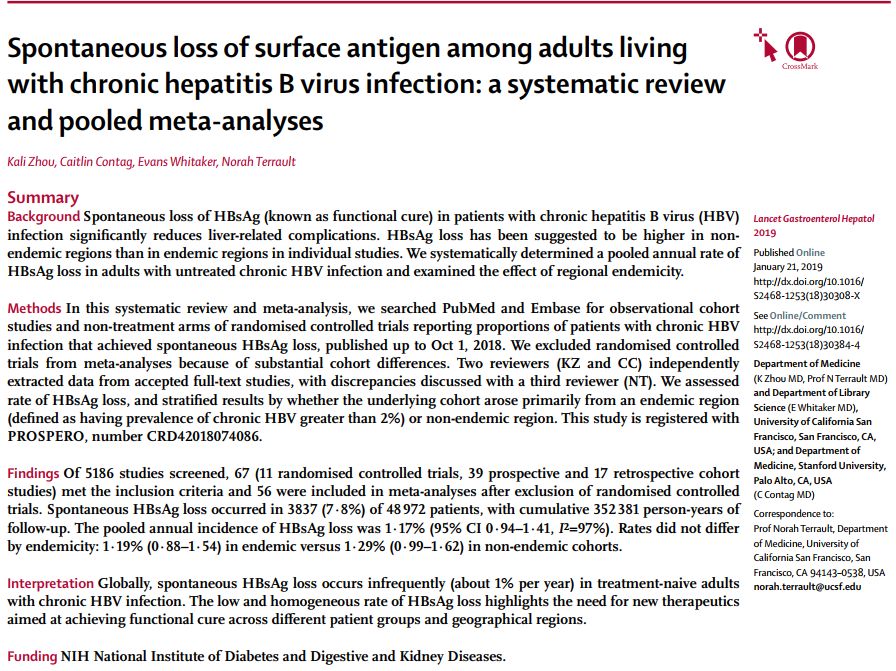 Spontaneous loss of surface antigen among adults living with chronic hepatitis B virus infection: a systematic review and pooled meta-analyses

CrossMark

Kali Zhou, Caitlin Contag, Evans Whitaker, Norah Terrault

Summary

Background Spontaneous loss of HBsAg (known as functional cure) in patients with chronic hepatitis B virus (HBV) infection significantly reduces liver-related complications. HBsAg loss has been suggested to be higher in non-endemic regions than in endemic regions in individual studies. We systematically determined a pooled annual rate of HBsAg loss in adults with untreated chronic HBV infection and examined the effect of regional endemicity.

Methods In this systematic review and meta-analysis, we searched PubMed and Embase for observational cohort studies and non-treatment arms of randomised controlled trials reporting proportions of patients with chronic HBV infection that achieved spontaneous HBsAg loss, published up to Oct 1, 2018. We excluded randomised controlled trials from meta-analyses because of substantial cohort differences. Two reviewers (KZ and CC) independently extracted data from accepted full-text studies, with discrepancies discussed with a third reviewer (NT). We assessed rate of HBsAg loss, and stratified results by whether the underlying cohort arose primarily from an endemic region (defined as having prevalence of chronic HBV greater than 2%) or non-endemic region. This study is registered with PROSPERO, number CRD42018074086.

Findings Of 5186 studies screened, 67 (11 randomised controlled trials, 39 prospective and 17 retrospective cohort studies) met the inclusion criteria and 56 were included in meta-analyses after exclusion of randomised controlled trials. Spontaneous HBsAg loss occurred in 3837 (7·8%) of 48 972 patients, with cumulative 352 381 person-years of follow-up. The pooled annual incidence of HBsAg loss was 1·17% (95% CI 0·94–1·41, $I^2$=97%). Rates did not differ by endemicity: 1·19% (0·88–1·54) in endemic versus 1·29% (0·99–1·62) in non-endemic cohorts.

Interpretation Globally, spontaneous HBsAg loss occurs infrequently (about 1% per year) in treatment-naive adults with chronic HBV infection. The low and homogeneous rate of HBsAg loss highlights the need for new therapeutics aimed at achieving functional cure across different patient groups and geographical regions.

Funding NIH National Institute of Diabetes and Digestive and Kidney Diseases.

Lancet Gastroenterol Hepatol 2019

Published Online January 21, 2019 http://dx.doi.org/10.1016/S2468-1253(18)30308-X

See Online/Comment http://dx.doi.org/10.1016/S2468-1253(18)30384-4

Department of Medicine (K Zhou MD, Prof N Terrault MD) and Department of Library Science (E Whitaker MD), University of California San Francisco, San Francisco, CA, USA; and Department of Medicine, Stanford University, Palo Alto, CA, USA (C Contag MD)

Correspondence to: Prof Norah Terrault, Department of Medicine, University of California San Francisco, San Francisco, CA 94143–0538, USA norah.terrault@ucsf.edu